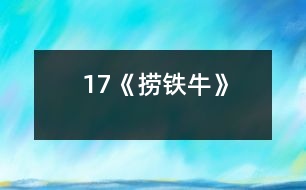 17《捞铁牛》